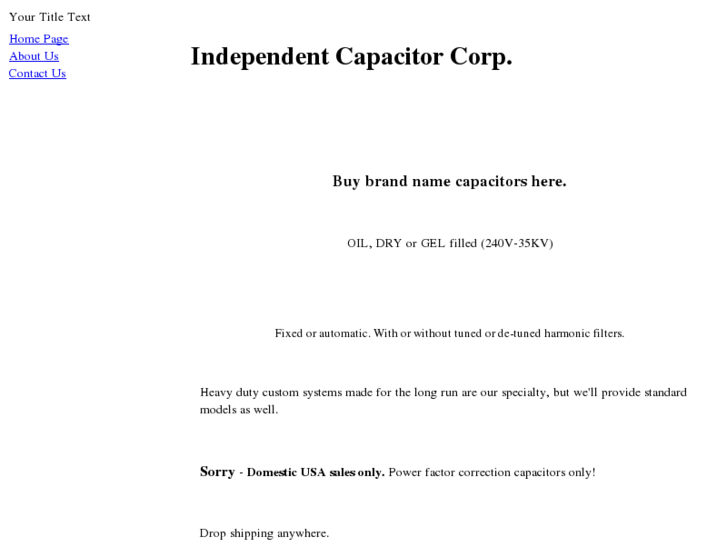 Your Title Text

Home Page
About Us
Contact Us

Independent Capacitor Corp.

Buy brand name capacitors here.

OIL, DRY or GEL filled (240V-35KV)

Fixed or automatic. With or without tuned or de-tuned harmonic filters.

Heavy duty custom systems made for the long run are our specialty, but we'll provide standard models as well.

Sorry - Domestic USA sales only. Power factor correction capacitors only!

Drop shipping anywhere.